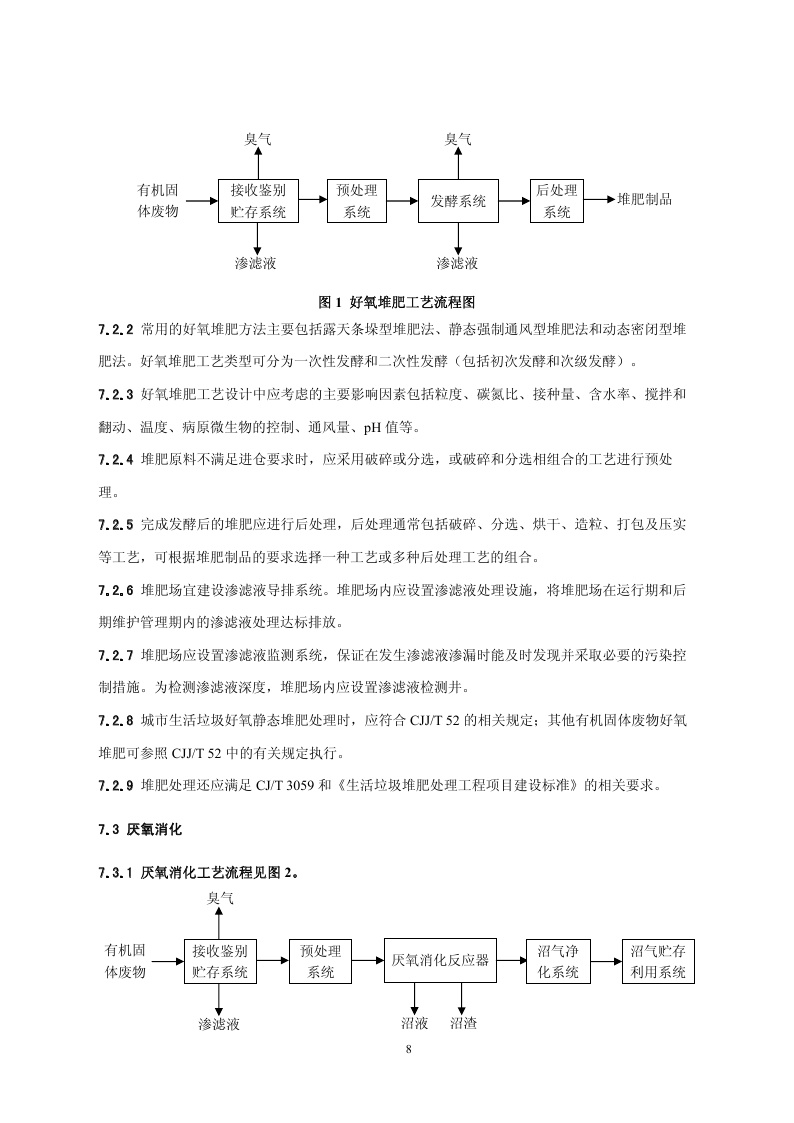 臭气

臭气

有机固体废物

接收鉴别贮存系统

预处理系统

发酵系统

后处理系统

堆肥制品

渗滤液

渗滤液

图 1 好氧堆肥工艺流程图

7.2.2 常用的好氧堆肥方法主要包括露天条垛型堆肥法、静态强制通风型堆肥法和动态密闭型堆肥法。好氧堆肥工艺类型可分为一次性发酵和二次性发酵（包括初次发酵和次级发酵）。

7.2.3 好氧堆肥工艺设计中应考虑的主要影响因素包括粒度、碳氮比、接种量、含水率、搅拌和翻动、温度、病原微生物的控制、通风量、pH 值等。

7.2.4 堆肥原料不满足进仓要求时，应采用破碎或分选，或破碎和分选相组合的工艺进行预处理。

7.2.5 完成发酵后的堆肥应进行后处理，后处理通常包括破碎、分选、烘干、造粒、打包及压实等工艺，可根据堆肥制品的要求选择一种工艺或多种后处理工艺的组合。

7.2.6 堆肥场宜建设渗滤液导排系统。堆肥场内应设置渗滤液处理设施，将堆肥场在运行期和后期维护管理期内的渗滤液处理达标排放。

7.2.7 堆肥场应设置渗滤液监测系统，保证在发生渗滤液渗漏时能及时发现并采取必要的污染控制措施。为检测渗滤液深度，堆肥场内应设置渗滤液检测井。

7.2.8 城市生活垃圾好氧静态堆肥处理时，应符合 CJJ/T 52 的相关规定；其他有机固体废物好氧堆肥可参照 CJJ/T 52 中的有关规定执行。

7.2.9 堆肥处理还应满足 CJ/T 3059 和《生活垃圾堆肥处理工程项目建设标准》的相关要求。

7.3 厌氧消化

7.3.1 厌氧消化工艺流程见图 2。

臭气

有机固体废物

接收鉴别贮存系统

预处理系统

厌氧消化反应器

沼气净化系统

沼气贮存利用系统

渗滤液

沼液

沼渣

8